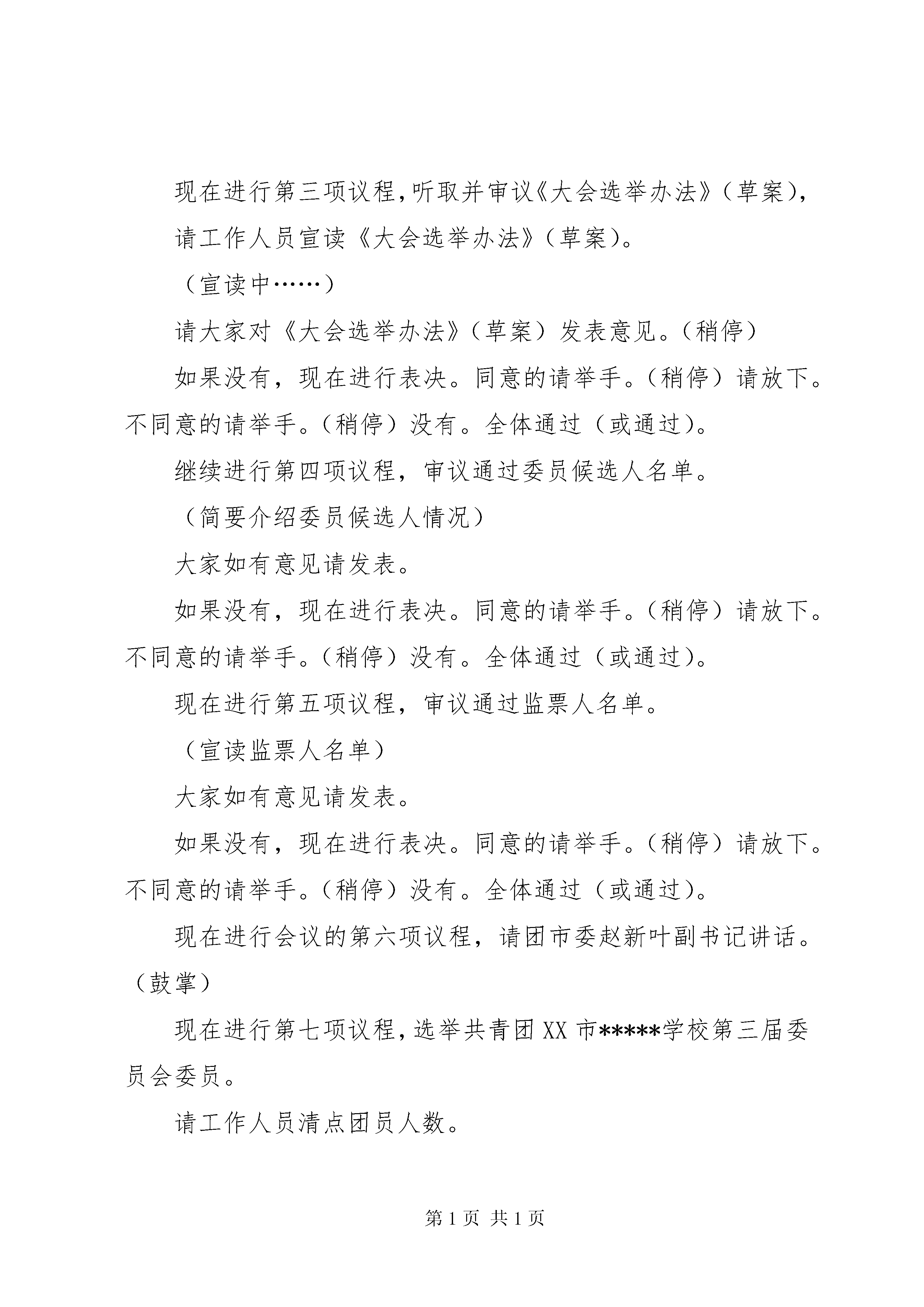 现在进行第三项议程，听取并审议《大会选举办法》（草案），

请工作人员宣读《大会选举办法》（草案）。

（宣读中……）

请大家对《大会选举办法》（草案）发表意见。（稍停）

如果没有，现在进行表决。同意的请举手。（稍停）请放下。不同意的请举手。（稍停）没有。全体通过（或通过）。

继续进行第四项议程，审议通过委员候选人名单。

（简要介绍委员候选人情况）

大家如有意见请发表。

如果没有，现在进行表决。同意的请举手。（稍停）请放下。不同意的请举手。（稍停）没有。全体通过（或通过）。

现在进行第五项议程，审议通过监票人名单。

（宣读监票人名单）

大家如有意见请发表。

如果没有，现在进行表决。同意的请举手。（稍停）请放下。不同意的请举手。（稍停）没有。全体通过（或通过）。

现在进行会议的第六项议程，请团市委赵新叶副书记讲话。（鼓掌）

现在进行第七项议程，选举共青团XX市*****学校第三届委员会委员。

请工作人员清点团员人数。

第1页 共1页